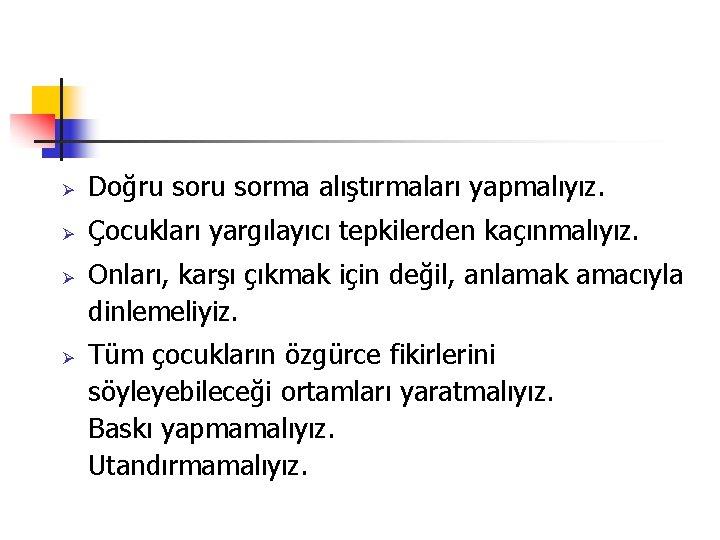 ➢ Doğru soru sorma alıştırmaları yapmalıyız.

➢ Çocukları yargılayıcı tepkilerden kaçınmalıyız.

➢ Onları, karşı çıkmak için değil, anlamak amacıyla dinlemeliyiz.

➢ Tüm çocukların özgürce fikirlerini söyleyebileceği ortamları yaratmalıyız.
Baskı yapmamalıyız.
Utandırmamalıyız.